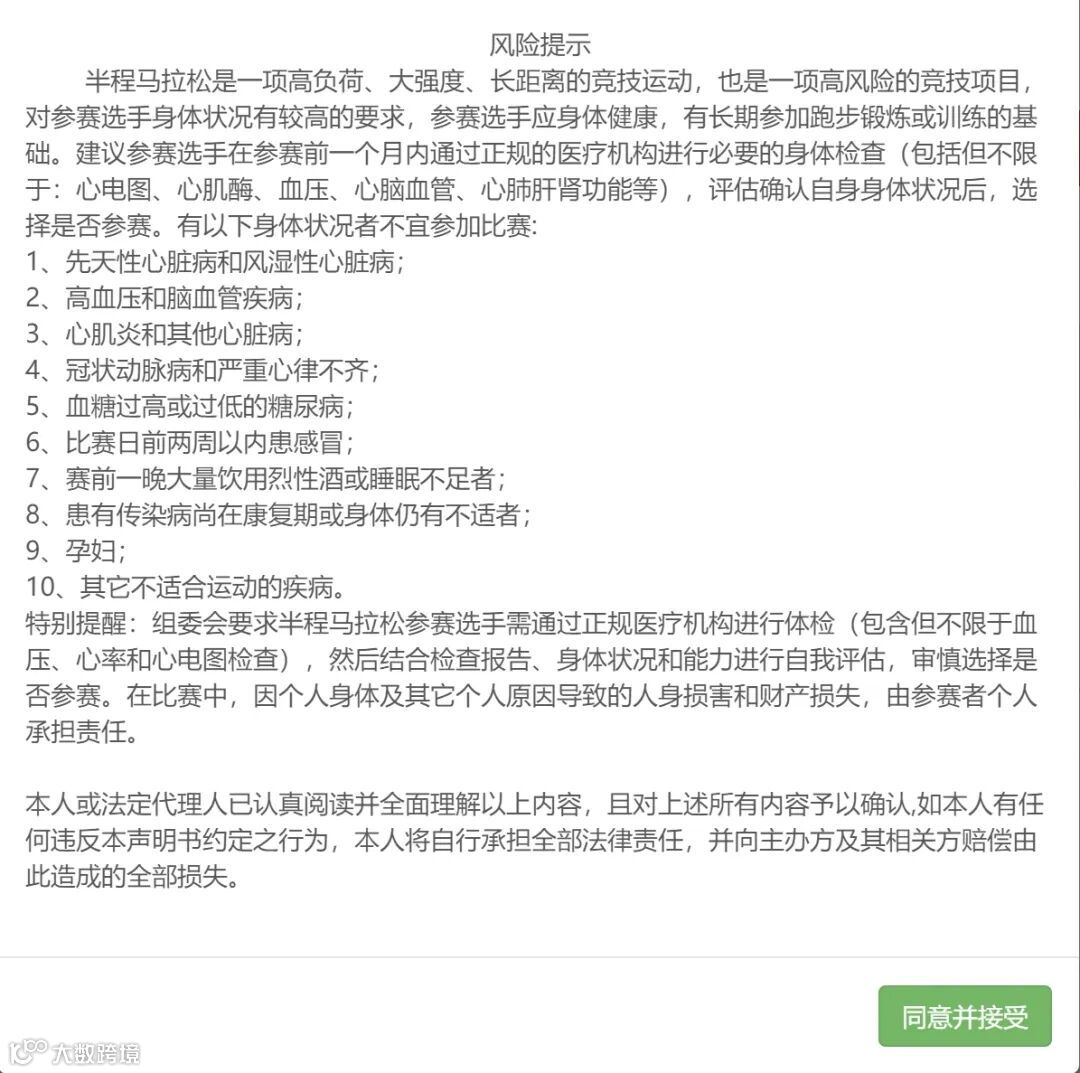 风险提示

半程马拉松是一项高负荷、大强度、长距离的竞技运动，也是一项高风险的竞技项目，对参赛选手身体状况有较高的要求，参赛选手应身体健康，有长期参加跑步锻炼或训练的基础。建议参赛选手在参赛前一个月内通过正规的医疗机构进行必要的身体检查（包括但不限于：心电图、心肌酶、血压、心脑血管、心肺肝肾功能等），评估确认自身身体状况后，选择是否参赛。有以下身体状况者不宜参加比赛:
1、先天性心脏病和风湿性心脏病；
2、高血压和脑血管疾病；
3、心肌炎和其他心脏病；
4、冠状动脉病和严重心律不齐；
5、血糖过高或过低的糖尿病；
6、比赛日前两周以内患感冒；
7、赛前一晚大量饮用烈性酒或睡眠不足者；
8、患有传染病尚在康复期或身体仍有不适者；
9、孕妇；
10、其它不适合运动的疾病。
特别提醒：组委会要求半程马拉松参赛选手需通过正规医疗机构进行体检（包含但不限于血压、心率和心电图检查），然后结合检查报告、身体状况和能力进行自我评估，审慎选择是否参赛。在比赛中，因个人身体及其它个人原因导致的人身损害和财产损失，由参赛者个人承担责任。

本人或法定代理人已认真阅读并全面理解以上内容，且对上述所有内容予以确认,如本人有任何违反本声明书约定之行为，本人将自行承担全部法律责任，并向主办方及其相关方赔偿由此造成的全部损失。

同意并接受

大数跨境